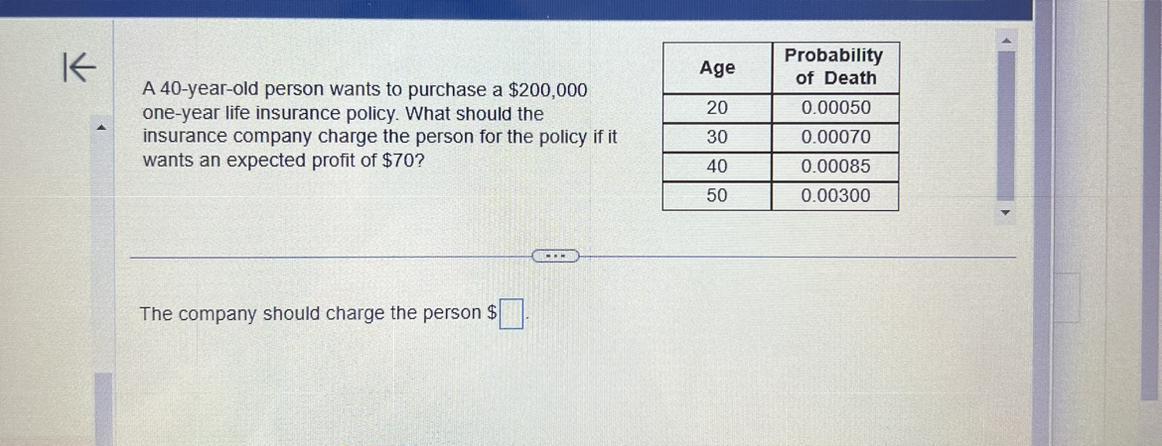 A 40-year-old person wants to purchase a $200,000 one-year life insurance policy. What should the insurance company charge the person for the policy if it wants an expected profit of $70?

| Age | Probability of Death |
|---|---|
| 20 | 0.00050 |
| 30 | 0.00070 |
| 40 | 0.00085 |
| 50 | 0.00300 |

The company should charge the person $____.